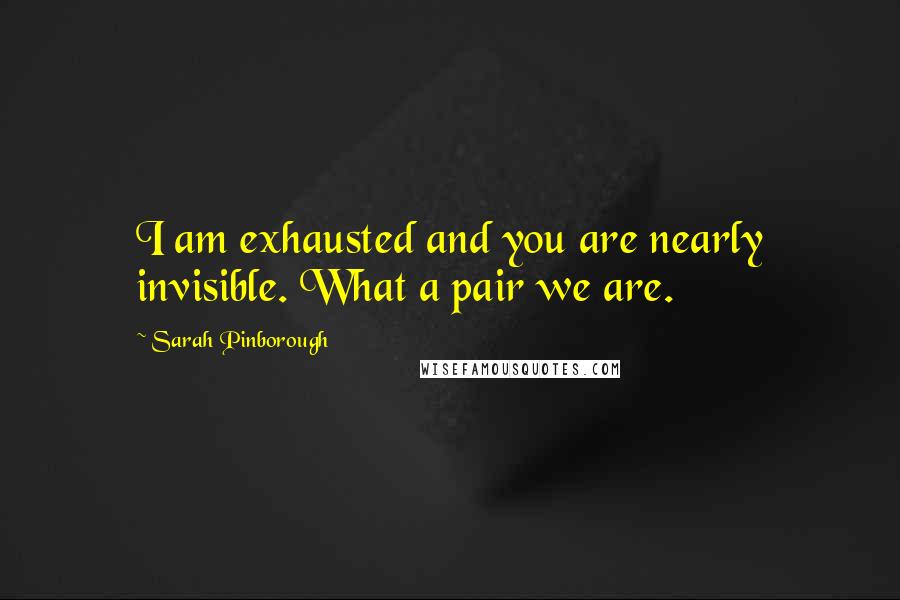 I am exhausted and you are nearly invisible. What a pair we are.

~ Sarah Pinborough

WISEFAMOUSQUOTES.COM